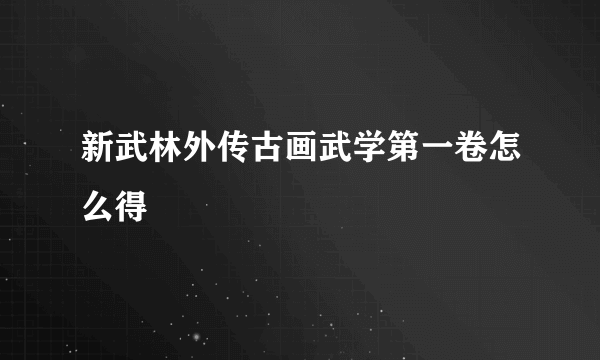 新武林外传古画武学第一卷怎么得